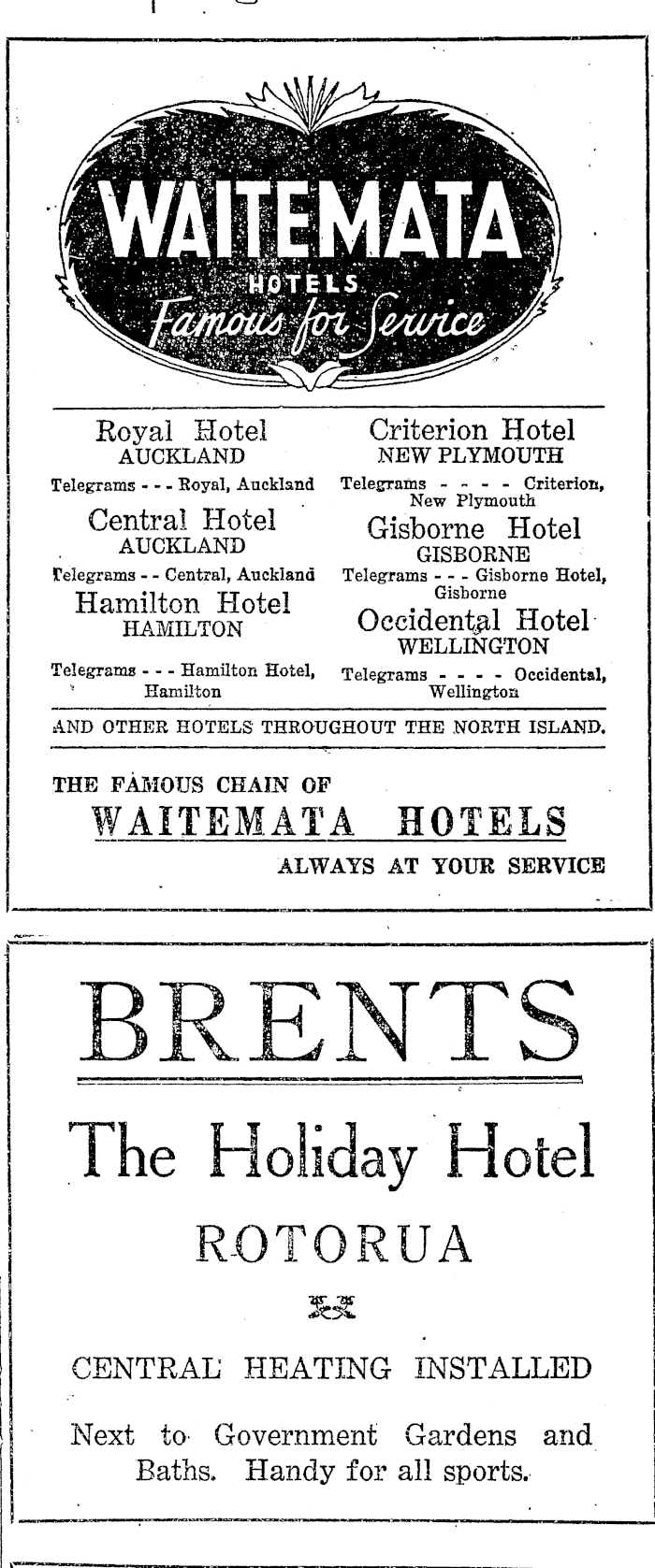 WAITEMATA
HOTELS
Famous for Service

Royal Hotel
AUCKLAND
Telegrams - - - Royal, Auckland

Central Hotel
AUCKLAND
Telegrams - - Central, Auckland

Hamilton Hotel
HAMILTON
Telegrams - - - Hamilton Hotel, Hamilton

Criterion Hotel
NEW PLYMOUTH
Telegrams - - - - Criterion, New Plymouth

Gisborne Hotel
GISBORNE
Telegrams - - - Gisborne Hotel, Gisborne

Occidental Hotel
WELLINGTON
Telegrams - - - - Occidental, Wellington

AND OTHER HOTELS THROUGHOUT THE NORTH ISLAND.

THE FAMOUS CHAIN OF
WAITEMATA HOTELS
ALWAYS AT YOUR SERVICE

BRENTS
The Holiday Hotel
ROTORUA

CENTRAL HEATING INSTALLED

Next to Government Gardens and Baths. Handy for all sports.